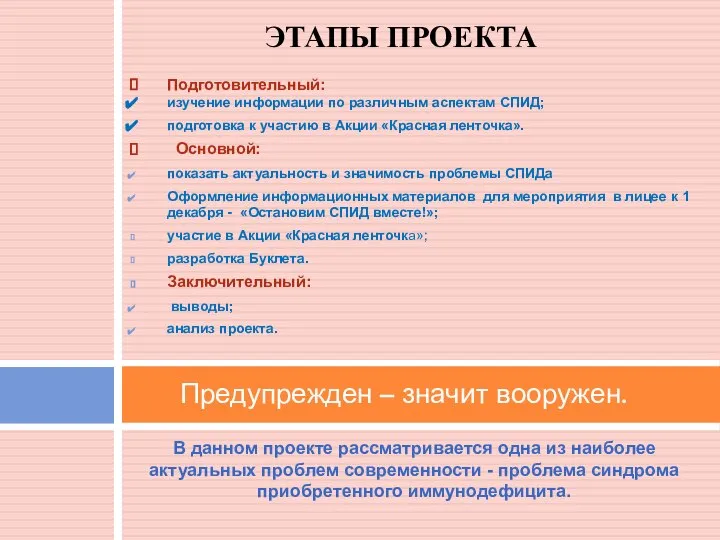 ЭТАПЫ ПРОЕКТА

Подготовительный:
✔ изучение информации по различным аспектам СПИД;
✔ подготовка к участию в Акции «Красная ленточка».

Основной:
✔ показать актуальность и значимость проблемы СПИДа
✔ Оформление информационных материалов для мероприятия в лицее к 1 декабря - «Остановим СПИД вместе!»;
участие в Акции «Красная ленточка»;
разработка Буклета.

Заключительный:
✔ выводы;
✔ анализ проекта.

Предупрежден – значит вооружен.

В данном проекте рассматривается одна из наиболее актуальных проблем современности - проблема синдрома приобретенного иммунодефицита.